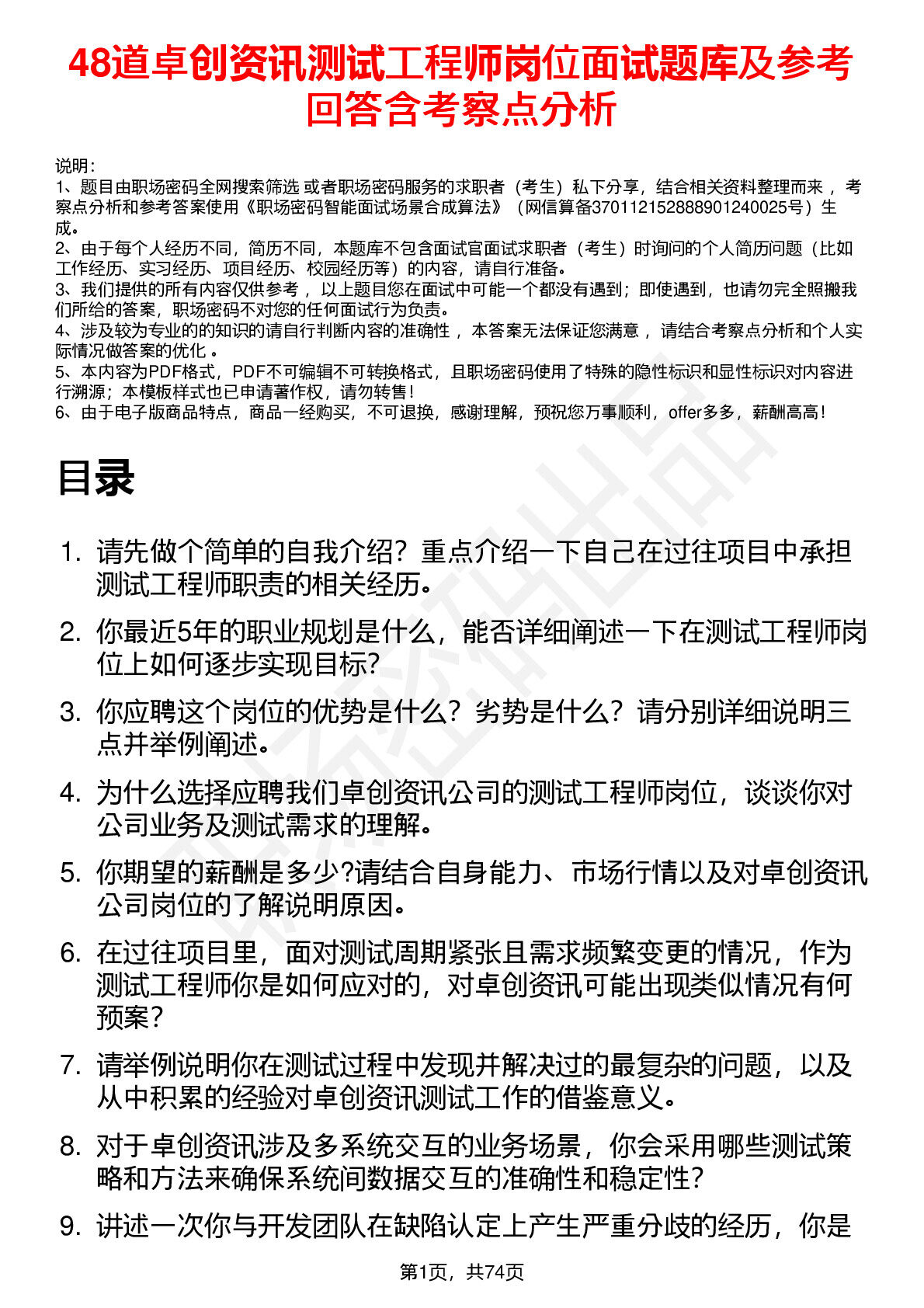 48道卓创资讯测试工程师岗位面试题库及参考回答含考察点分析

说明：
1、题目由职场密码全网搜索筛选 或者职场密码服务的求职者（考生）私下分享，结合相关资料整理而来，考察点分析和参考答案使用《职场密码智能面试场景合成算法》（网信算备370112152888901240025号）生成。
2、由于每个人经历不同，简历不同，本题库不包含面试官面试求职者（考生）时询问的个人简历问题（比如工作经历、实习经历、项目经历、校园经历等）的内容，请自行准备。
3、我们提供的所有内容仅供参考，以上题目您在面试中可能一个都没有遇到；即使遇到，也请勿完全照搬我们所给的答案，职场密码不对您的任何面试行为负责。
4、涉及较为专业的的知识的请自行判断内容的准确性，本答案无法保证您满意，请结合考察点分析和个人实际情况做答案的优化。
5、本内容为PDF格式，PDF不可编辑不可转换格式，且职场密码使用了特殊的隐性标识和显性标识对内容进行溯源；本模板样式也已申请著作权，请勿转售！
6、由于电子版商品特点，商品一经购买，不可退换，感谢理解，预祝您万事顺利，offer多多，薪酬高高！

目录

1. 请先做个简单的自我介绍？重点介绍一下自己在过往项目中承担测试工程师职责的相关经历。
2. 你最近5年的职业规划是什么，能否详细阐述一下在测试工程师岗位上如何逐步实现目标?
3. 你应聘这个岗位的优势是什么？劣势是什么？请分别详细说明三点并举例阐述。
4. 为什么选择应聘我们卓创资讯公司的测试工程师岗位，谈谈你对公司业务及测试需求的理解。
5. 你期望的薪酬是多少?请结合自身能力、市场行情以及对卓创资讯公司岗位的了解说明原因。
6. 在过往项目里，面对测试周期紧张且需求频繁变更的情况，作为测试工程师你是如何应对的，对卓创资讯可能出现类似情况有何预案?
7. 请举例说明你在测试过程中发现并解决过的最复杂的问题，以及从中积累的经验对卓创资讯测试工作的借鉴意义。
8. 对于卓创资讯涉及多系统交互的业务场景，你会采用哪些测试策略和方法来确保系统间数据交互的准确性和稳定性?
9. 讲述一次你与开发团队在缺陷认定上产生严重分歧的经历，你是

第1页，共74页

职场密码出品